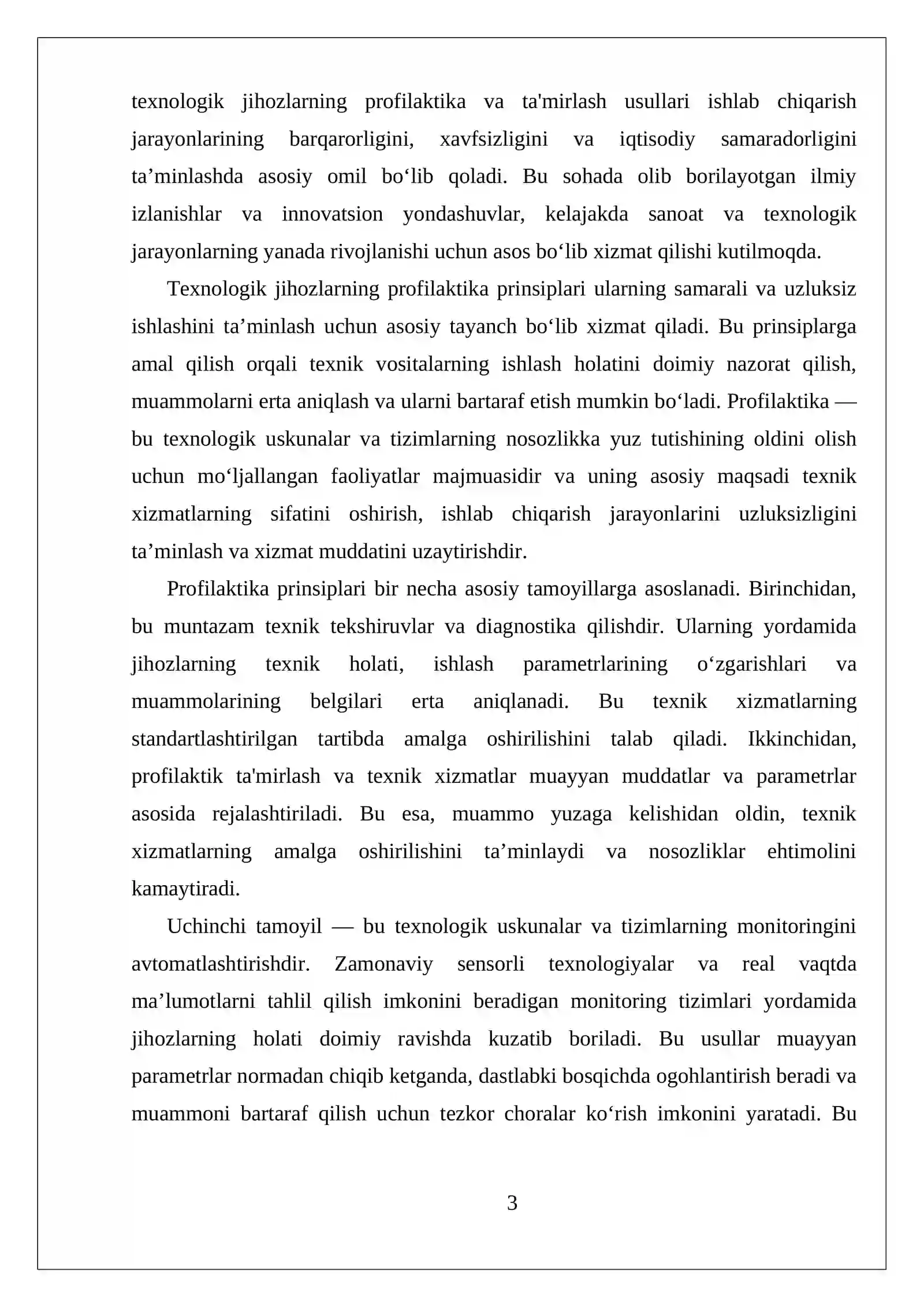 texnologik jihozlarning profilaktika va ta'mirlash usullari ishlab chiqarish jarayonlarining barqarorligini, xavfsizligini va iqtisodiy samaradorligini ta'minlashda asosiy omil bo'lib qoladi. Bu sohada olib borilayotgan ilmiy izlanishlar va innovatsion yondashuvlar, kelajakda sanoat va texnologik jarayonlarning yanada rivojlanishi uchun asos bo'lib xizmat qilishi kutilmoqda.

Texnologik jihozlarning profilaktika prinsiplari ularning samarali va uzluksiz ishlashini ta'minlash uchun asosiy tayanch bo'lib xizmat qiladi. Bu prinsiplarga amal qilish orqali texnik vositalarning ishlash holatini doimiy nazorat qilish, muammolarni erta aniqlash va ularni bartaraf etish mumkin bo'ladi. Profilaktika — bu texnologik uskunalar va tizimlarning nosozlikka yuz tutishining oldini olish uchun mo'ljallangan faoliyatlar majmuasidir va uning asosiy maqsadi texnik xizmatlarning sifatini oshirish, ishlab chiqarish jarayonlarini uzluksizligini ta'minlash va xizmat muddatini uzaytirishdir.

Profilaktika prinsiplari bir necha asosiy tamoyillarga asoslanadi. Birinchidan, bu muntazam texnik tekshiruvlar va diagnostika qilishdir. Ularning yordamida jihozlarning texnik holati, ishlash parametrlarining o'zgarishlari va muammolarining belgilari erta aniqlanadi. Bu texnik xizmatlarning standartlashtirilgan tartibda amalga oshirilishini talab qiladi. Ikkinchidan, profilaktik ta'mirlash va texnik xizmatlar muayyan muddatlar va parametrlar asosida rejalashtiriladi. Bu esa, muammo yuzaga kelishidan oldin, texnik xizmatlarning amalga oshirilishini ta'minlaydi va nosozliklar ehtimolini kamaytiradi.

Uchinchi tamoyil — bu texnologik uskunalar va tizimlarning monitoringini avtomatlashtirishdir. Zamonaviy sensorli texnologiyalar va real vaqtda ma'lumotlarni tahlil qilish imkonini beradigan monitoring tizimlari yordamida jihozlarning holati doimiy ravishda kuzatib boriladi. Bu usullar muayyan parametrlar normadan chiqib ketganda, dastlabki bosqichda ogohlantirish beradi va muammoni bartaraf qilish uchun tezkor choralar ko'rish imkonini yaratadi. Bu

3